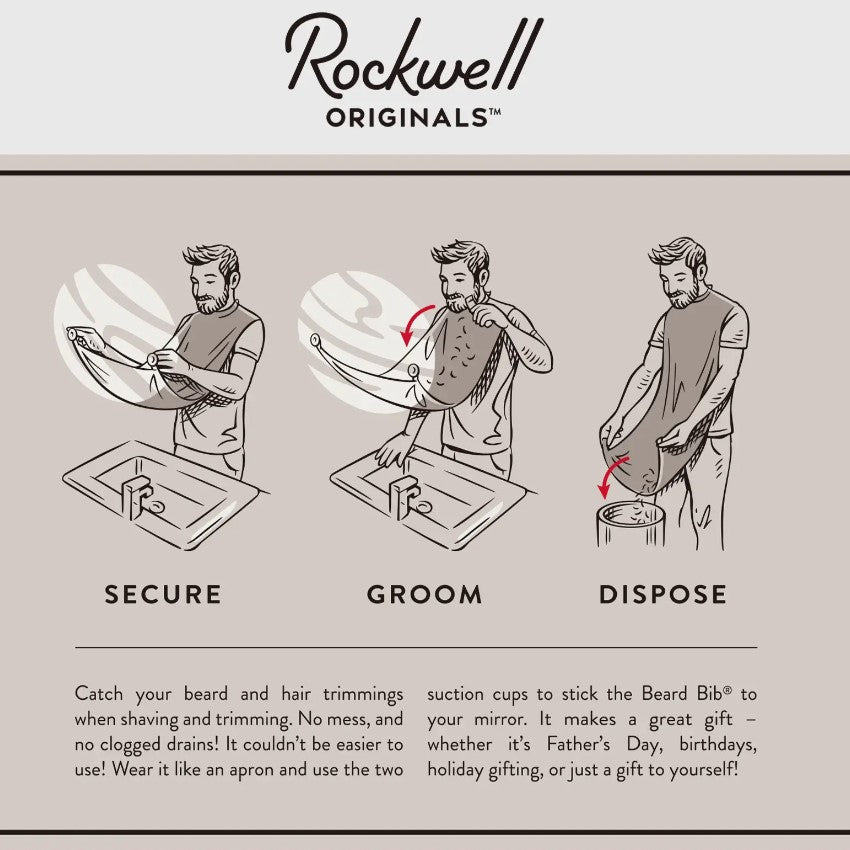 Rockwell
ORIGINALS™

SECURE

GROOM

DISPOSE

Catch your beard and hair trimmings when shaving and trimming. No mess, and no clogged drains! It couldn't be easier to use! Wear it like an apron and use the two

suction cups to stick the Beard Bib® to your mirror. It makes a great gift – whether it's Father's Day, birthdays, holiday gifting, or just a gift to yourself!